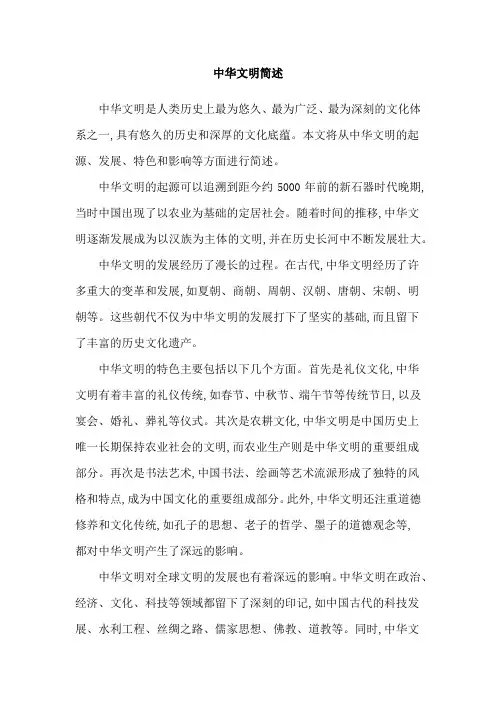 中华文明简述

中华文明是人类历史上最为悠久、最为广泛、最为深刻的文化体系之一,具有悠久的历史和深厚的文化底蕴。本文将从中华文明的起源、发展、特色和影响等方面进行简述。

中华文明的起源可以追溯到距今约 5000 年前的新石器时代晚期,当时中国出现了以农业为基础的定居社会。随着时间的推移,中华文明逐渐发展成为以汉族为主体的文明,并在历史长河中不断发展壮大。

中华文明的发展经历了漫长的过程。在古代,中华文明经历了许多重大的变革和发展,如夏朝、商朝、周朝、汉朝、唐朝、宋朝、明朝等。这些朝代不仅为中华文明的发展打下了坚实的基础,而且留下了丰富的历史文化遗产。

中华文明的特色主要包括以下几个方面。首先是礼仪文化,中华文明有着丰富的礼仪传统,如春节、中秋节、端午节等传统节日,以及宴会、婚礼、葬礼等仪式。其次是农耕文化,中华文明是中国历史上唯一长期保持农业社会的文明,而农业生产则是中华文明的重要组成部分。再次是书法艺术,中国书法、绘画等艺术流派形成了独特的风格和特点,成为中国文化的重要组成部分。此外,中华文明还注重道德修养和文化传统,如孔子的思想、老子的哲学、墨子的道德观念等,都对中华文明产生了深远的影响。

中华文明对全球文明的发展也有着深远的影响。中华文明在政治、经济、文化、科技等领域都留下了深刻的印记,如中国古代的科技发展、水利工程、丝绸之路、儒家思想、佛教、道教等。同时,中华文